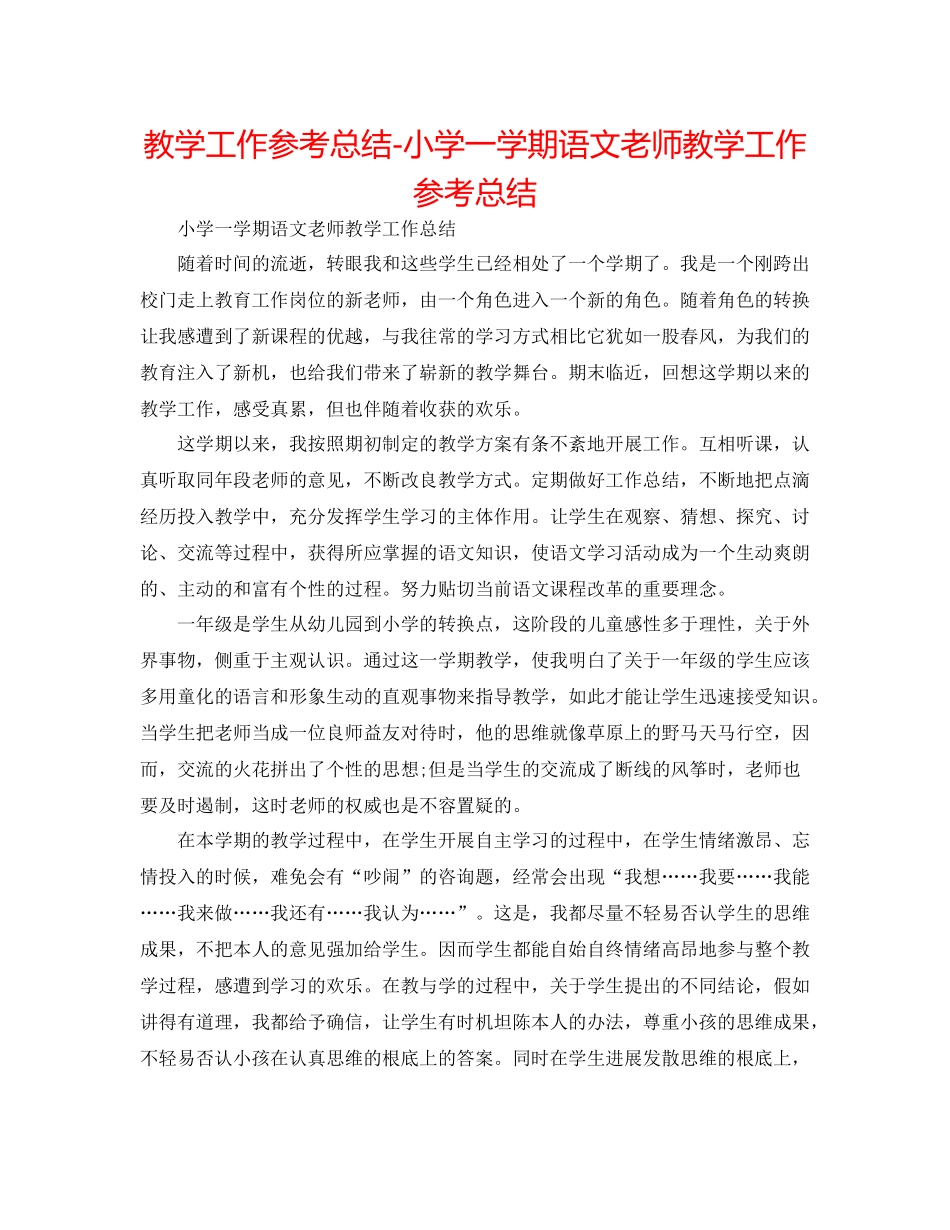 教学工作参考总结-小学一学期语文老师教学工作参考总结

小学一学期语文老师教学工作总结

随着时间的流逝，转眼我和这些学生已经相处了一个学期了。我是一个刚跨出校门走上教育工作岗位的新老师，由一个角色进入一个新的角色。随着角色的转换让我感遭到了新课程的优越，与我往常的学习方式相比它犹如一股春风，为我们的教育注入了新机，也给我们带来了崭新的教学舞台。期末临近，回想这学期以来的教学工作，感受真累，但也伴随着收获的欢乐。

这学期以来，我按照期初制定的教学方案有条不紊地开展工作。互相听课，认真听取同年段老师的意见，不断改良教学方式。定期做好工作总结，不断地把点滴经历投入教学中，充分发挥学生学习的主体作用。让学生在观察、猜想、探究、讨论、交流等过程中，获得所应掌握的语文知识，使语文学习活动成为一个生动爽朗的、主动的和富有个性的过程。努力贴切当前语文课程改革的重要理念。

一年级是学生从幼儿园到小学的转换点，这阶段的儿童感性多于理性，关于外界事物，侧重于主观认识。通过这一学期教学，使我明白了关于一年级的学生应该多用童化的语言和形象生动的直观事物来指导教学，如此才能让学生迅速接受知识。当学生把老师当成一位良师益友对待时，他的思维就像草原上的野马天马行空，因而，交流的火花拼出了个性的思想;但是当学生的交流成了断线的风筝时，老师也要及时遏制，这时老师的权威也是不容置疑的。

在本学期的教学过程中，在学生开展自主学习的过程中，在学生情绪激昂、忘情投入的时候，难免会有“吵闹”的咨询题，经常会出现“我想……我要……我能……我来做……我还有……我认为……”。这是，我都尽量不轻易否认学生的思维成果，不把本人的意见强加给学生。因而学生都能自始自终情绪高昂地参与整个教学过程，感遭到学习的欢乐。在教与学的过程中，关于学生提出的不同结论，假如讲得有道理，我都给予确信，让学生有时机坦陈本人的办法，尊重小孩的思维成果，不轻易否认小孩在认真思维的根底上的答案。同时在学生进展发散思维的根底上，